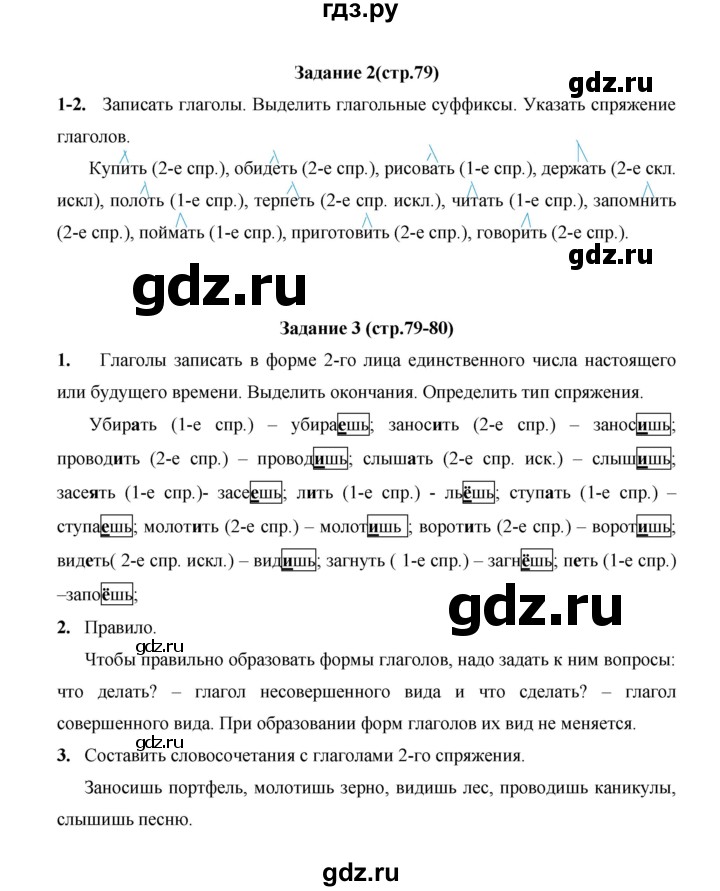 гдз.ру

Задание 2(стр.79)

gdz.ru

1-2. Записать глаголы. Выделить глагольные суффиксы. Указать спряжение глаголов.

Купить (2-е спр.), обидеть (2-е спр.), рисовать (1-е спр.), держать (2-е скл. искл), полоть (1-е спр.), терпеть (2-е спр. искл.), читать (1-е спр.), запомнить (2-е спр.), поймать (1-е спр.), приготовить (2-е спр.), говорить (2-е спр.).

gdz.ru

gdz.ru

Задание 3 (стр.79-80)

1. Глаголы записать в форме 2-го лица единственного числа настоящего или будущего времени. Выделить окончания. Определить тип спряжения.

Убирать (1-е спр.) – убираешь; заносить (2-е спр.) – заносишь; проводить (2-е спр.) – проводишь; слышать (2-е спр. иск.) – слышишь; засеять (1-е спр.)- засеешь; лить (1-е спр.) - льёшь; ступать (1-е спр.) – ступаешь; молотить (2-е спр.) – молотишь; воротить (2-е спр.) – воротишь; видеть( 2-е спр. искл.) – видишь; загнуть ( 1-е спр.) – загнёшь; петь (1-е спр.) –запоёшь;

gdz.ru

2. Правило.

gdz.ru

Чтобы правильно образовать формы глаголов, надо задать к ним вопросы: что делать? – глагол несовершенного вида и что сделать? – глагол совершенного вида. При образовании форм глаголов их вид не меняется.

gdz.ru

3. Составить словосочетания с глаголами 2-го спряжения.

Заносишь портфель, молотишь зерно, видишь лес, проводишь каникулы, слышишь песню.

gdz.ru